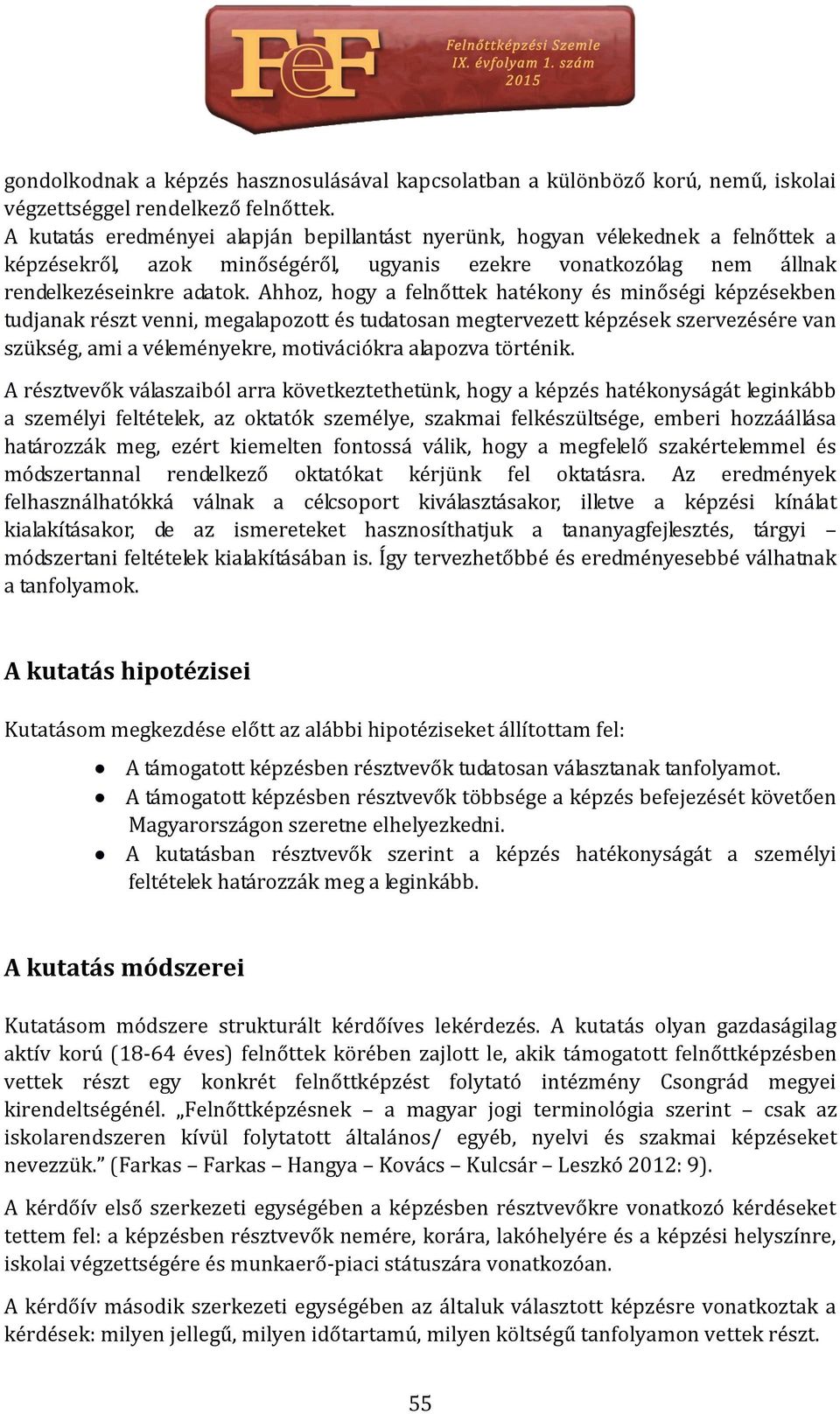 FeF Felnőttképzési Szemle
IX. évfolyam 1. szám
2015

gondolkodnak a képzés hasznosulásával kapcsolatban a különböző korú, nemű, iskolai végzettséggel rendelkező felnőttek.
A kutatás eredményei alapján bepillantást nyerünk, hogyan vélekednek a felnőttek a képzésekről, azok minőségéről, ugyanis ezekre vonatkozólag nem állnak rendelkezéseinkre adatok. Ahhoz, hogy a felnőttek hatékony és minőségi képzésekben tudjanak részt venni, megalapozott és tudatosan megtervezett képzések szervezésére van szükség, ami a véleményekre, motivációkra alapozva történik.

A résztvevők válaszaiból arra következtethetünk, hogy a képzés hatékonyságát leginkább a személyi feltételek, az oktatók személye, szakmai felkészültsége, emberi hozzáállása határozzák meg, ezért kiemelten fontossá válik, hogy a megfelelő szakértelemmel és módszertannal rendelkező oktatókat kérjünk fel oktatásra. Az eredmények felhasználhatókká válnak a célcsoport kiválasztásakor, illetve a képzési kínálat kialakításakor, de az ismereteket hasznosíthatjuk a tananyagfejlesztés, tárgyi – módszertani feltételek kialakításában is. Így tervezhetőbbé és eredményesebbé válhatnak a tanfolyamok.

A kutatás hipotézisei

Kutatásom megkezdése előtt az alábbi hipotéziseket állítottam fel:

• A támogatott képzésben résztvevők tudatosan választanak tanfolyamot.
• A támogatott képzésben résztvevők többsége a képzés befejezését követően Magyarországon szeretne elhelyezkedni.
• A kutatásban résztvevők szerint a képzés hatékonyságát a személyi feltételek határozzák meg a leginkább.

A kutatás módszerei

Kutatásom módszere strukturált kérdőíves lekérdezés. A kutatás olyan gazdaságilag aktív korú (18-64 éves) felnőttek körében zajlott le, akik támogatott felnőttképzésben vettek részt egy konkrét felnőttképzést folytató intézmény Csongrád megyei kirendeltségénél. „Felnőttképzésnek – a magyar jogi terminológia szerint – csak az iskolarendszeren kívül folytatott általános/ egyéb, nyelvi és szakmai képzéseket nevezzük.” (Farkas – Farkas – Hangya – Kovács – Kulcsár – Leszkó 2012: 9).

A kérdőív első szerkezeti egységében a képzésben résztvevőkre vonatkozó kérdéseket tettem fel: a képzésben résztvevők nemére, korára, lakóhelyére és a képzési helyszínre, iskolai végzettségére és munkaerő-piaci státuszára vonatkozóan.

A kérdőív második szerkezeti egységében az általuk választott képzésre vonatkoztak a kérdések: milyen jellegű, milyen időtartamú, milyen költségű tanfolyamon vettek részt.

55